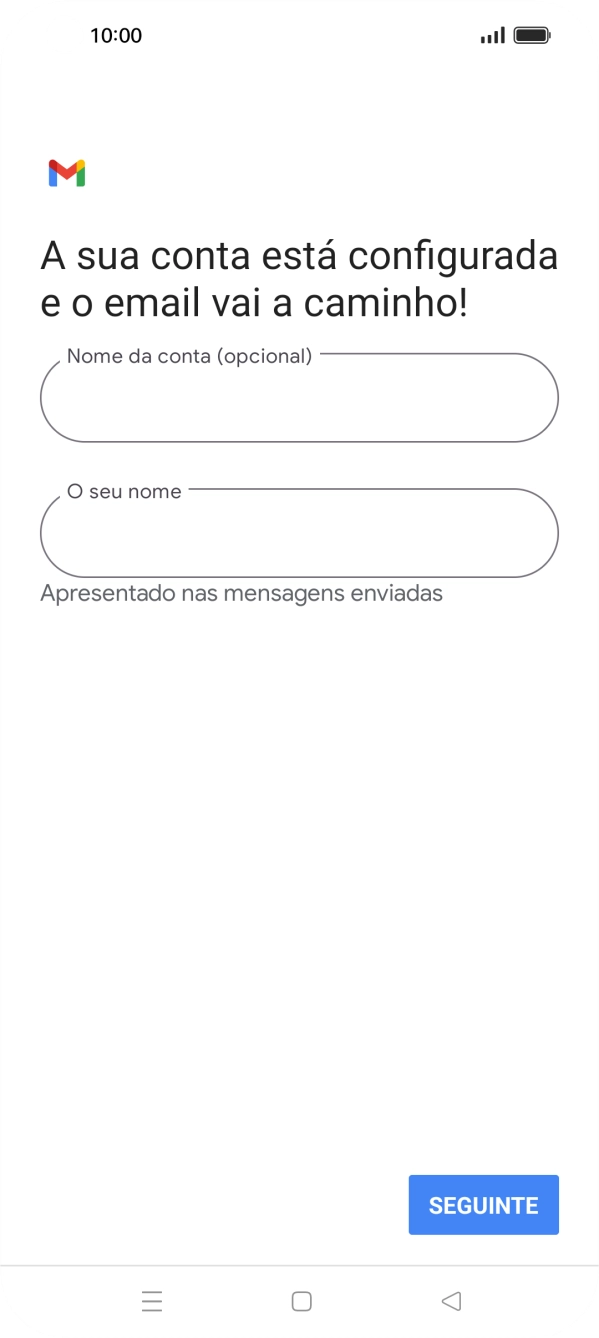 10:00

A sua conta está configurada e o email vai a caminho!

Nome da conta (opcional)

O seu nome

Apresentado nas mensagens enviadas

SEGUINTE